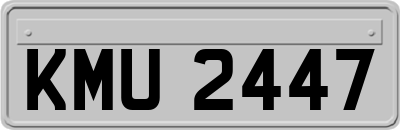 KMU 2447